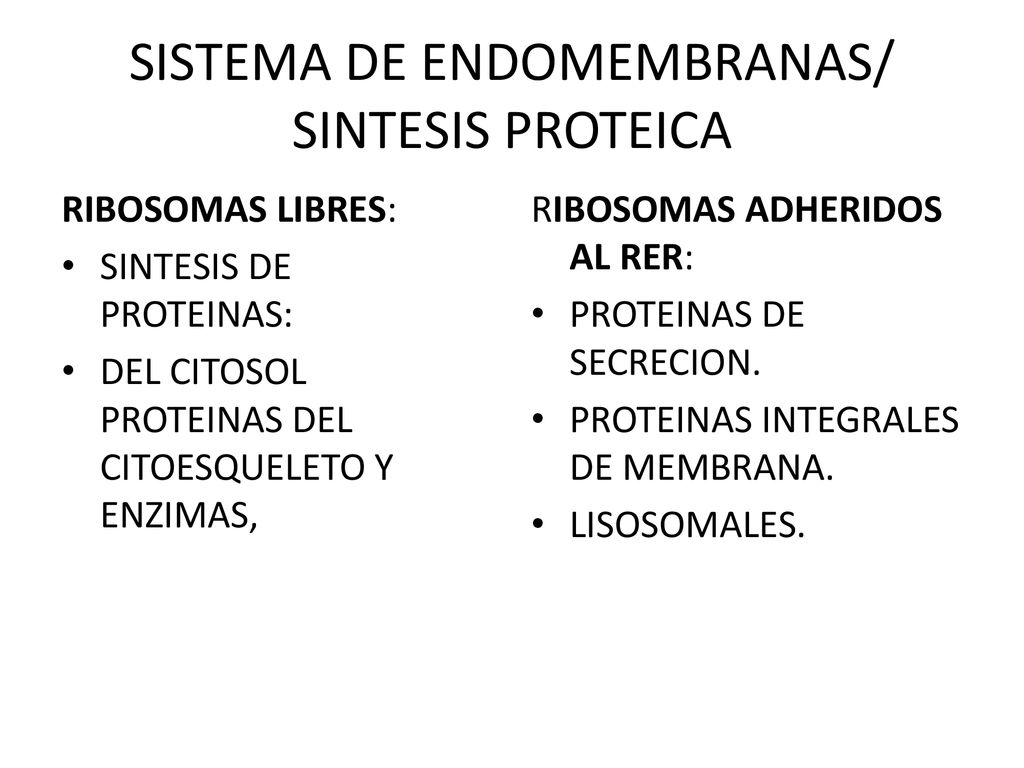 SISTEMA DE ENDOMEMBRANAS/ SINTESIS PROTEICA

RIBOSOMAS LIBRES:
• SINTESIS DE PROTEINAS:
• DEL CITOSOL PROTEINAS DEL CITOESQUELETO Y ENZIMAS,

RIBOSOMAS ADHERIDOS AL RER:
• PROTEINAS DE SECRECION.
• PROTEINAS INTEGRALES DE MEMBRANA.
• LISOSOMALES.